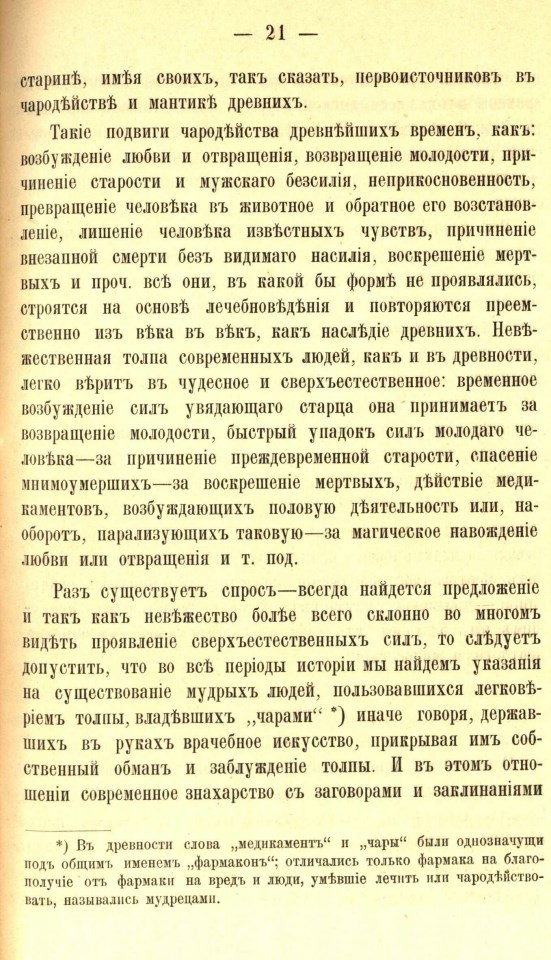 — 21 —

старинѣ, имѣя своихъ, такъ сказать, первоисточниковъ въ чародѣйствѣ и мантикѣ древнихъ.

Такіе подвиги чародѣйства древнѣйшихъ временъ, какъ: возбужденіе любви и отвращенія, возвращеніе молодости, причиненіе старости и мужскаго безсилія, неприкосновенность, превращеніе человѣка въ животное и обратное его возстановленіе, лишеніе человѣка извѣстныхъ чувствъ, причиненіе внезапной смерти безъ видимаго насилія, воскрешеніе мертвыхъ и проч. всѣ они, въ какой бы формѣ не проявлялись, строятся на основѣ лечебновѣдѣнія и повторяются преемственно изъ вѣка въ вѣкъ, какъ наслѣдіе древнихъ. Невѣжественная толпа современныхъ людей, какъ и въ древности, легко вѣритъ въ чудесное и сверхъестественное: временное возбужденіе силъ увядающаго старца она принимаетъ за возвращеніе молодости, быстрый упадокъ силъ молодаго человѣка—за причиненіе преждевременной старости, спасеніе мнимоумершихъ—за воскрешеніе мертвыхъ, дѣйствіе медикаментовъ, возбуждающихъ половую дѣятельность или, наоборотъ, парализующихъ таковую—за магическое навожденіе любви или отвращенія и т. под.

Разъ существуетъ спросъ—всегда найдется предложеніе и такъ какъ невѣжество болѣе всего склонно во многомъ видѣть проявленіе сверхъестественныхъ силъ, то слѣдуетъ допустить, что во всѣ періоды исторіи мы найдемъ указанія на существованіе мудрыхъ людей, пользовавшихся легковѣріемъ толпы, владѣвшихъ „чарами“ *) иначе говоря, державшихъ въ рукахъ врачебное искусство, прикрывая имъ собственный обманъ и заблужденіе толпы. И въ этомъ отношеніи современное знахарство съ заговорами и заклинаніями

*) Въ древности слова „медикаментъ“ и „чары“ были однозначущи подъ общимъ именемъ „фармаконъ“; отличались только фармака на благополучіе отъ фармаки на вредъ и люди, умѣвшіе лечить или чародѣйствовать, назывались мудрецами.